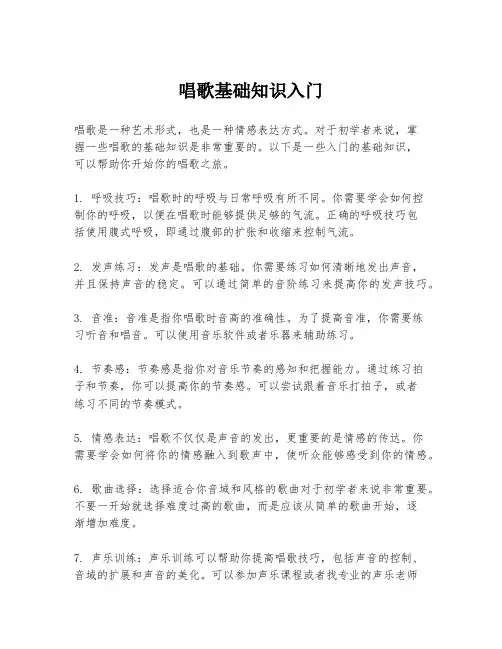 唱歌基础知识入门

唱歌是一种艺术形式，也是一种情感表达方式。对于初学者来说，掌握一些唱歌的基础知识是非常重要的。以下是一些入门的基础知识，可以帮助你开始你的唱歌之旅。

1. 呼吸技巧：唱歌时的呼吸与日常呼吸有所不同。你需要学会如何控制你的呼吸，以便在唱歌时能够提供足够的气流。正确的呼吸技巧包括使用腹式呼吸，即通过腹部的扩张和收缩来控制气流。

2. 发声练习：发声是唱歌的基础。你需要练习如何清晰地发出声音，并且保持声音的稳定。可以通过简单的音阶练习来提高你的发声技巧。

3. 音准：音准是指你唱歌时音高的准确性。为了提高音准，你需要练习听音和唱音。可以使用音乐软件或者乐器来辅助练习。

4. 节奏感：节奏感是指你对音乐节奏的感知和把握能力。通过练习拍子和节奏，你可以提高你的节奏感。可以尝试跟着音乐打拍子，或者练习不同的节奏模式。

5. 情感表达：唱歌不仅仅是声音的发出，更重要的是情感的传达。你需要学会如何将你的情感融入到歌声中，使听众能够感受到你的情感。

6. 歌曲选择：选择适合你音域和风格的歌曲对于初学者来说非常重要。不要一开始就选择难度过高的歌曲，而是应该从简单的歌曲开始，逐渐增加难度。

7. 声乐训练：声乐训练可以帮助你提高唱歌技巧，包括声音的控制、音域的扩展和声音的美化。可以参加声乐课程或者找专业的声乐老师